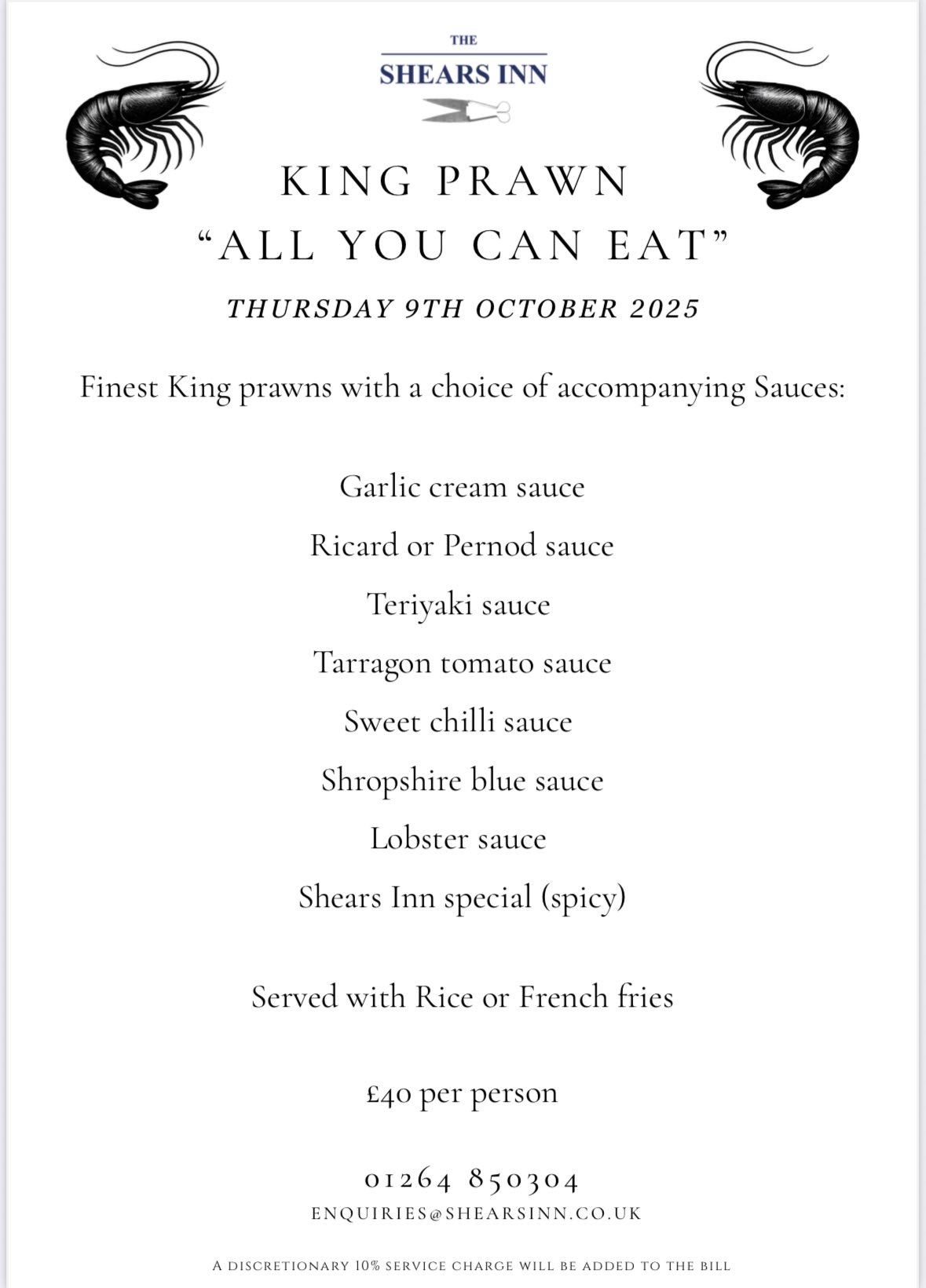 THE
SHEARS INN

KING PRAWN
"ALL YOU CAN EAT"

THURSDAY 9TH OCTOBER 2025

Finest King prawns with a choice of accompanying Sauces:

Garlic cream sauce

Ricard or Pernod sauce

Teriyaki sauce

Tarragon tomato sauce

Sweet chilli sauce

Shropshire blue sauce

Lobster sauce

Shears Inn special (spicy)

Served with Rice or French fries

£40 per person

01264 850304
ENQUIRIES@SHEARSINN.CO.UK

A DISCRETIONARY 10% SERVICE CHARGE WILL BE ADDED TO THE BILL